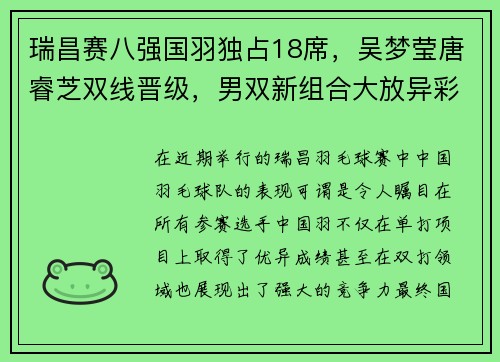 瑞昌赛八强国羽独占18席，吴梦莹唐睿芝双线晋级，男双新组合大放异彩

在近期举行的瑞昌羽毛球赛中中国羽毛球队的表现可谓是令人瞩目在所有参赛选手中国羽不仅在单打项目上取得了优异成绩甚至在双打领域也展现出了强大的竞争力最终国